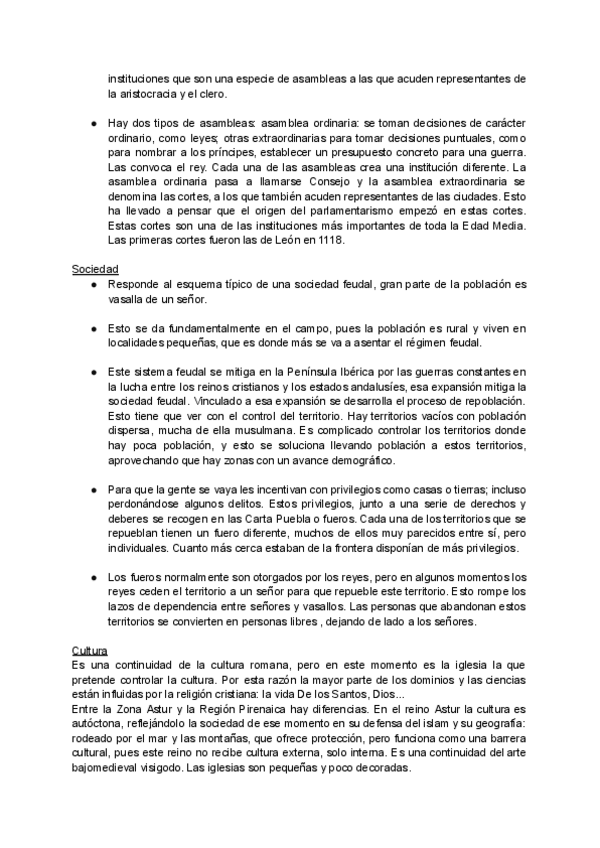 instituciones que son una especie de asambleas a las que acuden representantes de la aristocracia y el clero.

● Hay dos tipos de asambleas: asamblea ordinaria: se toman decisiones de carácter ordinario, como leyes; otras extraordinarias para tomar decisiones puntuales, como para nombrar a los príncipes, establecer un presupuesto concreto para una guerra. Las convoca el rey. Cada una de las asambleas crea una institución diferente. La asamblea ordinaria pasa a llamarse Consejo y la asamblea extraordinaria se denomina las cortes, a los que también acuden representantes de las ciudades. Esto ha llevado a pensar que el origen del parlamentarismo empezó en estas cortes. Estas cortes son una de las instituciones más importantes de toda la Edad Media. Las primeras cortes fueron las de León en 1118.

Sociedad
● Responde al esquema típico de una sociedad feudal, gran parte de la población es vasalla de un señor.

● Esto se da fundamentalmente en el campo, pues la población es rural y viven en localidades pequeñas, que es donde más se va a asentar el régimen feudal.

● Este sistema feudal se mitiga en la Península Ibérica por las guerras constantes en la lucha entre los reinos cristianos y los estados andalusíes, esa expansión mitiga la sociedad feudal. Vinculado a esa expansión se desarrolla el proceso de repoblación. Esto tiene que ver con el control del territorio. Hay territorios vacíos con población dispersa, mucha de ella musulmana. Es complicado controlar los territorios donde hay poca población, y esto se soluciona llevando población a estos territorios, aprovechando que hay zonas con un avance demográfico.

● Para que la gente se vaya les incentivan con privilegios como casas o tierras; incluso perdonándose algunos delitos. Estos privilegios, junto a una serie de derechos y deberes se recogen en las Carta Puebla o fueros. Cada una de los territorios que se repueblan tienen un fuero diferente, muchos de ellos muy parecidos entre sí, pero individuales. Cuanto más cerca estaban de la frontera disponían de más privilegios.

● Los fueros normalmente son otorgados por los reyes, pero en algunos momentos los reyes ceden el territorio a un señor para que repueble este territorio. Esto rompe los lazos de dependencia entre señores y vasallos. Las personas que abandonan estos territorios se convierten en personas libres , dejando de lado a los señores.

Cultura
Es una continuidad de la cultura romana, pero en este momento es la iglesia la que pretende controlar la cultura. Por esta razón la mayor parte de los dominios y las ciencias están influidas por la religión cristiana: la vida De los Santos, Dios...
Entre la Zona Astur y la Región Pirenaica hay diferencias. En el reino Astur la cultura es autóctona, reflejándolo la sociedad de ese momento en su defensa del islam y su geografía: rodeado por el mar y las montañas, que ofrece protección, pero funciona como una barrera cultural, pues este reino no recibe cultura externa, solo interna. Es una continuidad del arte bajomedieval visigodo. Las iglesias son pequeñas y poco decoradas.